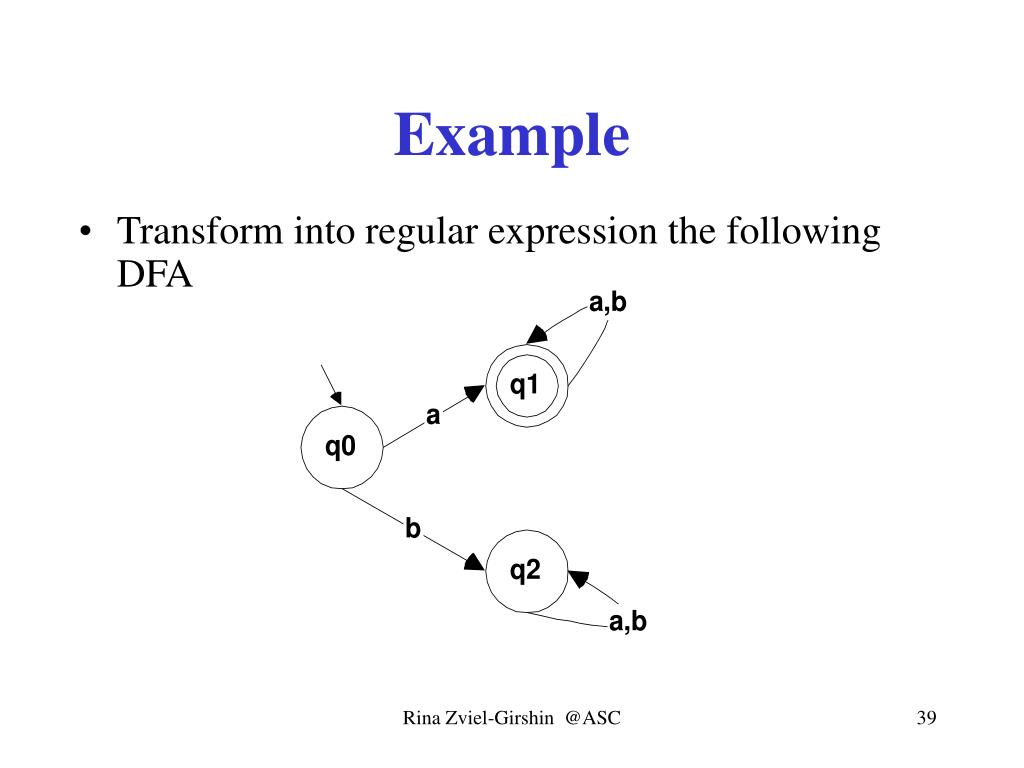 Example

• Transform into regular expression the following DFA

a,b

q1

a

q0

b

q2

a,b

Rina Zviel-Girshin @ASC

39